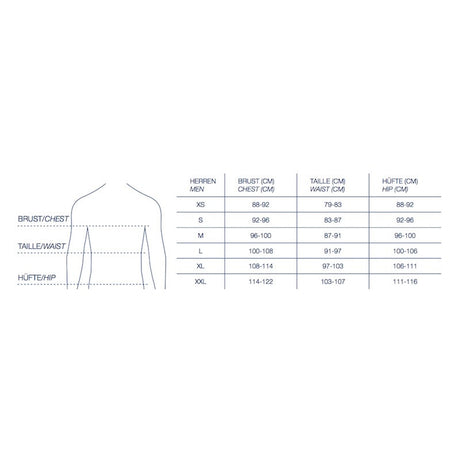 BRUST/CHEST
TAILLE/WAIST
HÜFTE/HIP

| HERREN MEN | BRUST (CM) CHEST (CM) | TAILLE (CM) WAIST (CM) | HÜFTE (CM) HIP (CM) |
|---|---|---|---|
| XS | 88-92 | 79-83 | 88-92 |
| S | 92-96 | 83-87 | 92-96 |
| M | 96-100 | 87-91 | 96-100 |
| L | 100-108 | 91-97 | 100-106 |
| XL | 108-114 | 97-103 | 106-111 |
| XXL | 114-122 | 103-107 | 111-116 |